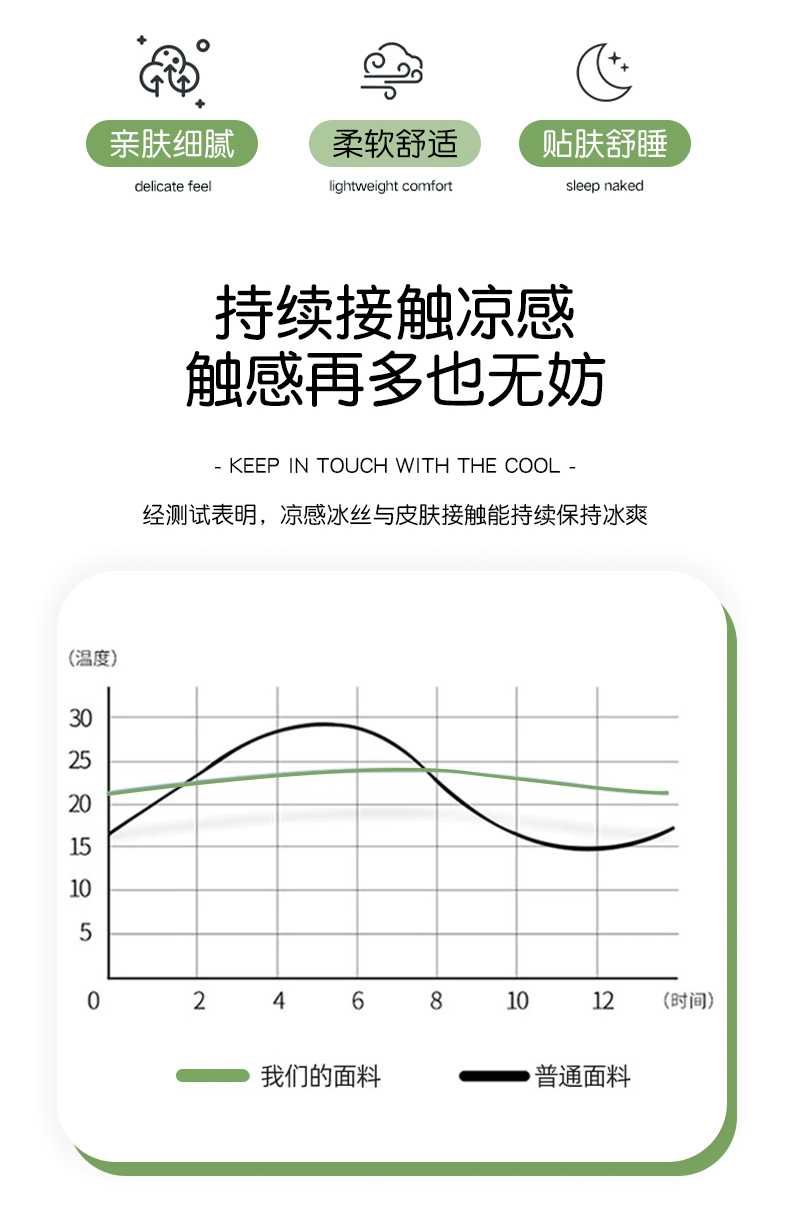 亲肤细腻
delicate feel

柔软舒适
lightweight comfort

贴肤舒睡
sleep naked

持续接触凉感
触感再多也无妨

- KEEP IN TOUCH WITH THE COOL -

经测试表明，凉感冰丝与皮肤接触能持续保持冰爽

(温度)
30
25
20
15
10
5
0
2
4
6
8
10
12
(时间)

我们的面料
普通面料